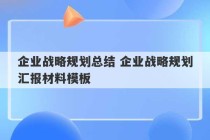 企业战略规划总结 企业战略规划汇报材料模板